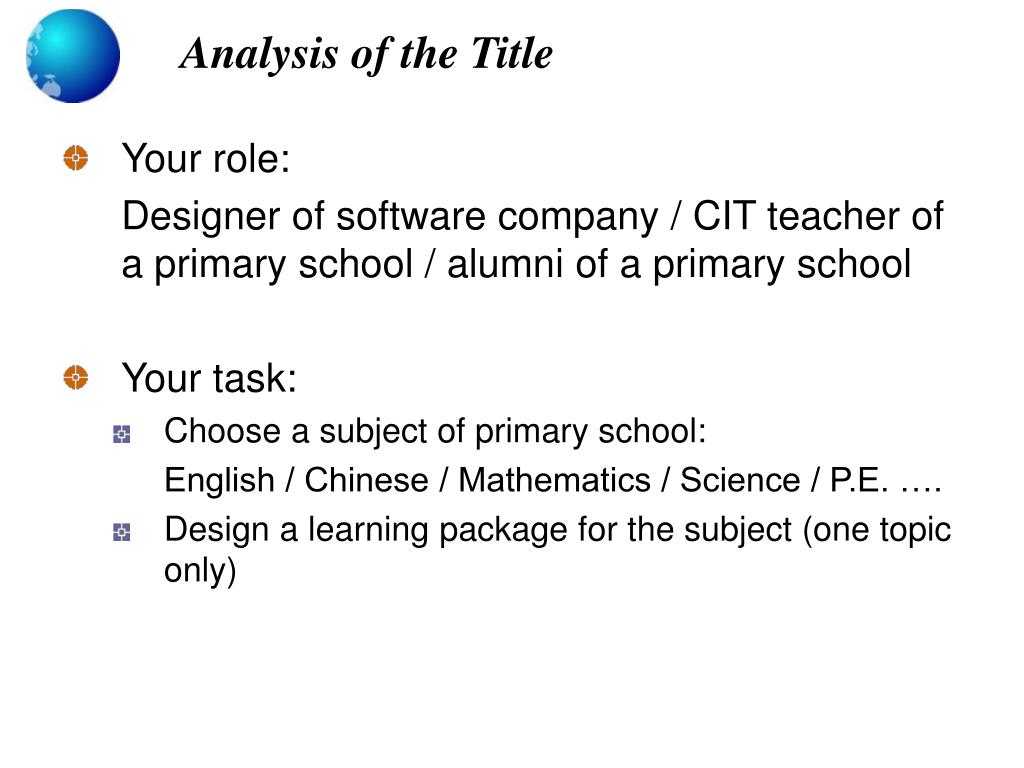 Analysis of the Title

Your role:

Designer of software company / CIT teacher of a primary school / alumni of a primary school

Your task:

Choose a subject of primary school:

English / Chinese / Mathematics / Science / P.E. ….

Design a learning package for the subject (one topic only)